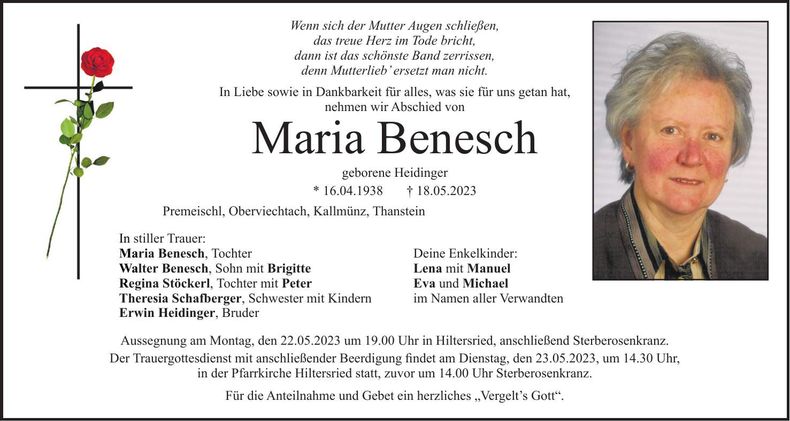 Wenn sich der Mutter Augen schließen,
das treue Herz im Tode bricht,
dann ist das schönste Band zerrissen,
denn Mutterlieb' ersetzt man nicht.

In Liebe sowie in Dankbarkeit für alles, was sie für uns getan hat, nehmen wir Abschied von

Maria Benesch

geborene Heidinger

* 16.04.1938 † 18.05.2023

Premeischl, Oberviechtach, Kallmünz, Thanstein

In stiller Trauer:
Maria Benesch, Tochter
Walter Benesch, Sohn mit Brigitte
Regina Stöckerl, Tochter mit Peter
Theresia Schafberger, Schwester mit Kindern
Erwin Heidinger, Bruder

Deine Enkelkinder:
Lena mit Manuel
Eva und Michael
im Namen aller Verwandten

Aussegnung am Montag, den 22.05.2023 um 19.00 Uhr in Hiltersried, anschließend Sterberosenkranz.
Der Trauergottesdienst mit anschließender Beerdigung findet am Dienstag, den 23.05.2023, um 14.30 Uhr, in der Pfarrkirche Hiltersried statt, zuvor um 14.00 Uhr Sterberosenkranz.

Für die Anteilnahme und Gebet ein herzliches „Vergelt's Gott".